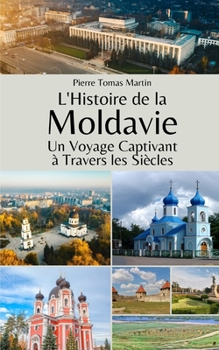 Pierre Tomas Martin

L'Histoire de la
Moldavie

Un Voyage Captivant à Travers les Siècles